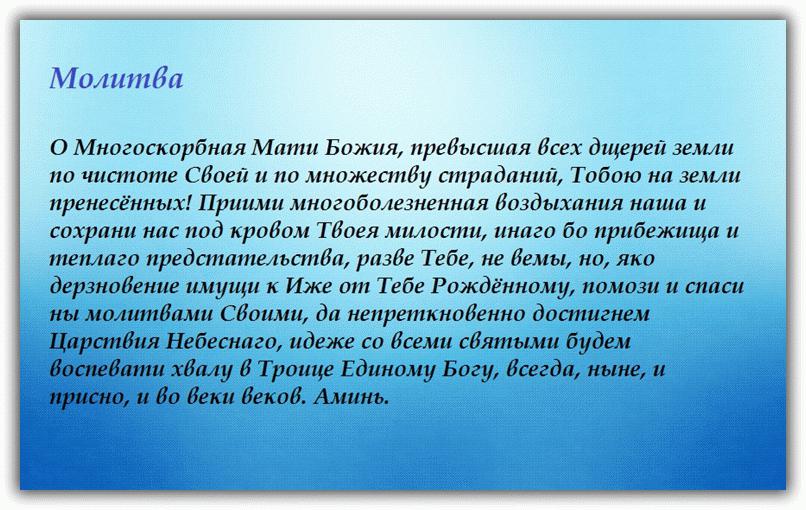 Молитва

О Многоскорбная Мати Божия, превысшая всех дщерей земли по чистоте Своей и по множеству страданий, Тобою на земли пренесённых! Приими многоболезненная воздыхания наша и сохрани нас под кровом Твоея милости, инаго бо прибежища и теплаго предстательства, разве Тебе, не вемы, но, яко дерзновение имущи к Иже от Тебе Рождённому, помози и спаси ны молитвами Своими, да непреткновенно достигнем Царствия Небеснаго, идеже со всеми святыми будем воспевати хвалу в Троице Единому Богу, всегда, ныне, и присно, и во веки веков. Аминь.